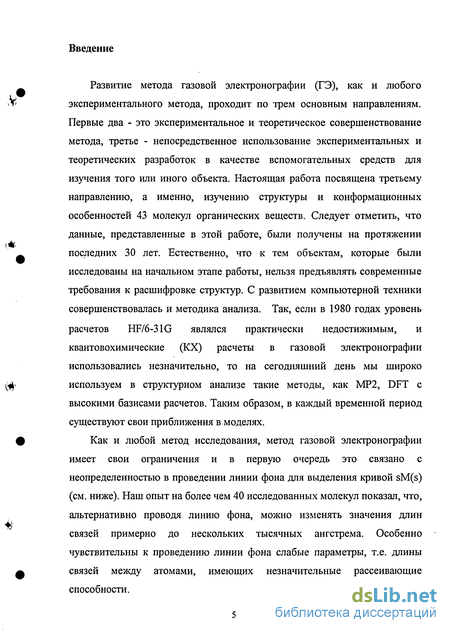 Введение

Развитие метода газовой электронографии (ГЭ), как и любого экспериментального метода, проходит по трем основным направлениям. Первые два - это экспериментальное и теоретическое совершенствование метода, третье - непосредственное использование экспериментальных и теоретических разработок в качестве вспомогательных средств для изучения того или иного объекта. Настоящая работа посвящена третьему направлению, а именно, изучению структуры и конформационных особенностей 43 молекул органических веществ. Следует отметить, что данные, представленные в этой работе, были получены на протяжении последних 30 лет. Естественно, что к тем объектам, которые были исследованы на начальном этапе работы, нельзя предъявлять современные требования к расшифровке структур. С развитием компьютерной техники совершенствовалась и методика анализа. Так, если в 1980 годах уровень расчетов HF/6-31G являлся практически недостижимым, и квантовохимические (КХ) расчеты в газовой электронографии использовались незначительно, то на сегодняшний день мы широко используем в структурном анализе такие методы, как MP2, DFT с высокими базисами расчетов. Таким образом, в каждый временной период существуют свои приближения в моделях.

Как и любой метод исследования, метод газовой электронографии имеет свои ограничения и в первую очередь это связано с неопределенностью в проведении линии фона для выделения кривой sM(s) (см. ниже). Наш опыт на более чем 40 исследованных молекул показал, что, альтернативно проводя линию фона, можно изменять значения длин связей примерно до нескольких тысячных ангстрема. Особенно чувствительны к проведению линии фона слабые параметры, т.е. длины связей между атомами, имеющих незначительные рассеивающие способности.

5

dsLib.net
библиотека диссертаций